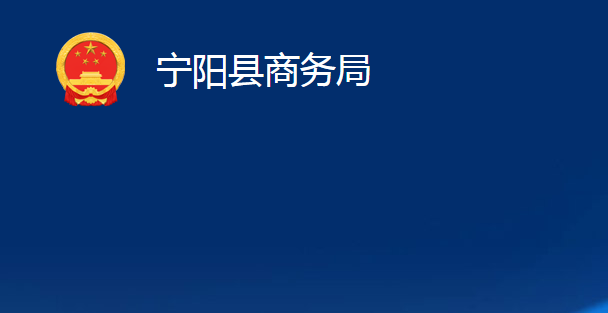 宁阳县商务局